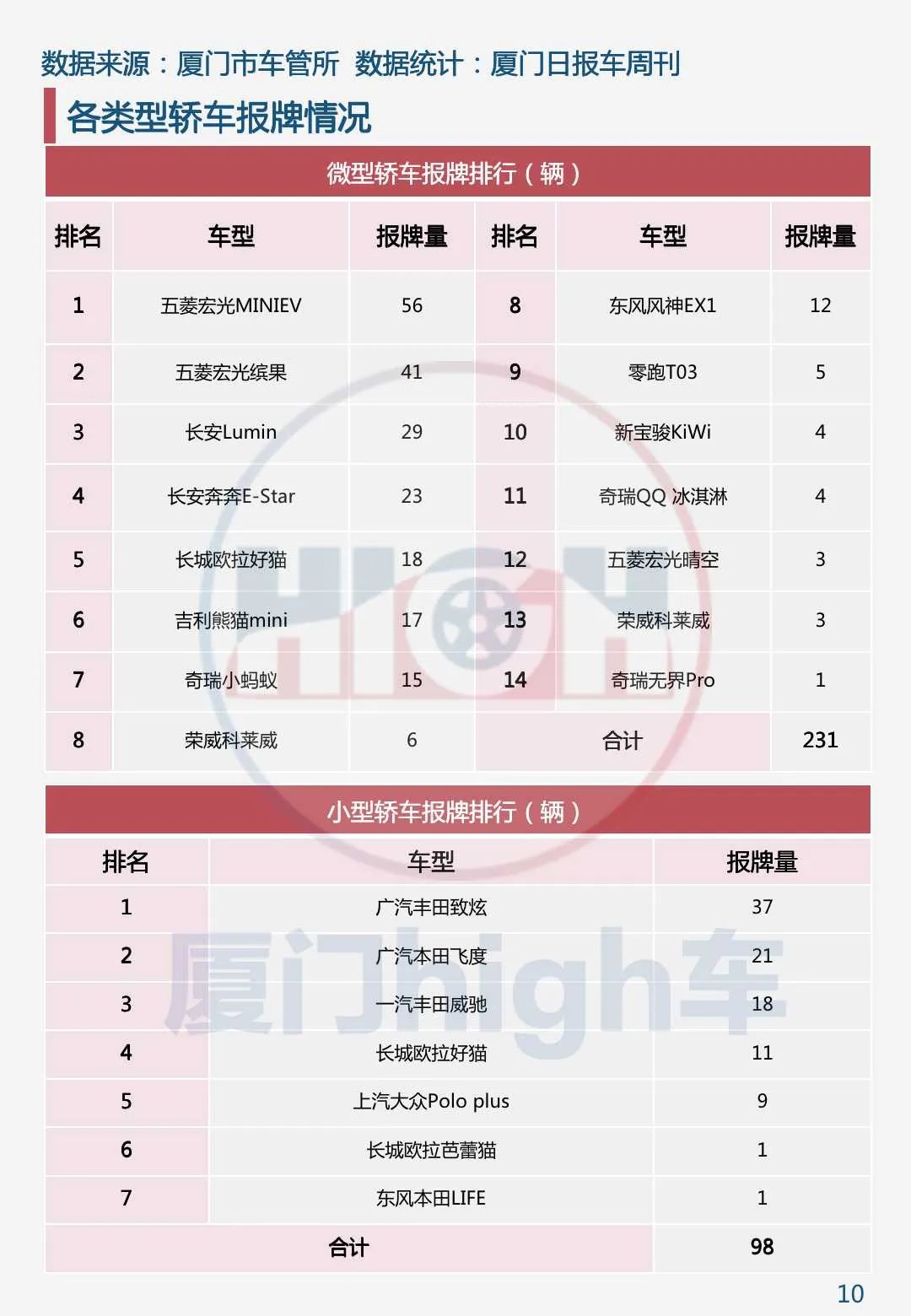 数据来源：厦门市车管所 数据统计：厦门日报车周刊

各类型轿车报牌情况

微型轿车报牌排行（辆）

| 排名 | 车型 | 报牌量 | 排名 | 车型 | 报牌量 |
|---|---|---|---|---|---|
| 1 | 五菱宏光MINIEV | 56 | 8 | 东风风神EX1 | 12 |
| 2 | 五菱宏光缤果 | 41 | 9 | 零跑T03 | 5 |
| 3 | 长安Lumin | 29 | 10 | 新宝骏KiWi | 4 |
| 4 | 长安奔奔E-Star | 23 | 11 | 奇瑞QQ 冰淇淋 | 4 |
| 5 | 长城欧拉好猫 | 18 | 12 | 五菱宏光晴空 | 3 |
| 6 | 吉利熊猫mini | 17 | 13 | 荣威科莱威 | 3 |
| 7 | 奇瑞小蚂蚁 | 15 | 14 | 奇瑞无界Pro | 1 |
| 8 | 荣威科莱威 | 6 | 合计 | | 231 |

小型轿车报牌排行（辆）

| 排名 | 车型 | 报牌量 |
|---|---|---|
| 1 | 广汽丰田致炫 | 37 |
| 2 | 广汽本田飞度 | 21 |
| 3 | 一汽丰田威驰 | 18 |
| 4 | 长城欧拉好猫 | 11 |
| 5 | 上汽大众Polo plus | 9 |
| 6 | 长城欧拉芭蕾猫 | 1 |
| 7 | 东风本田LIFE | 1 |
| 合计 | | 98 |

厦门high车

10